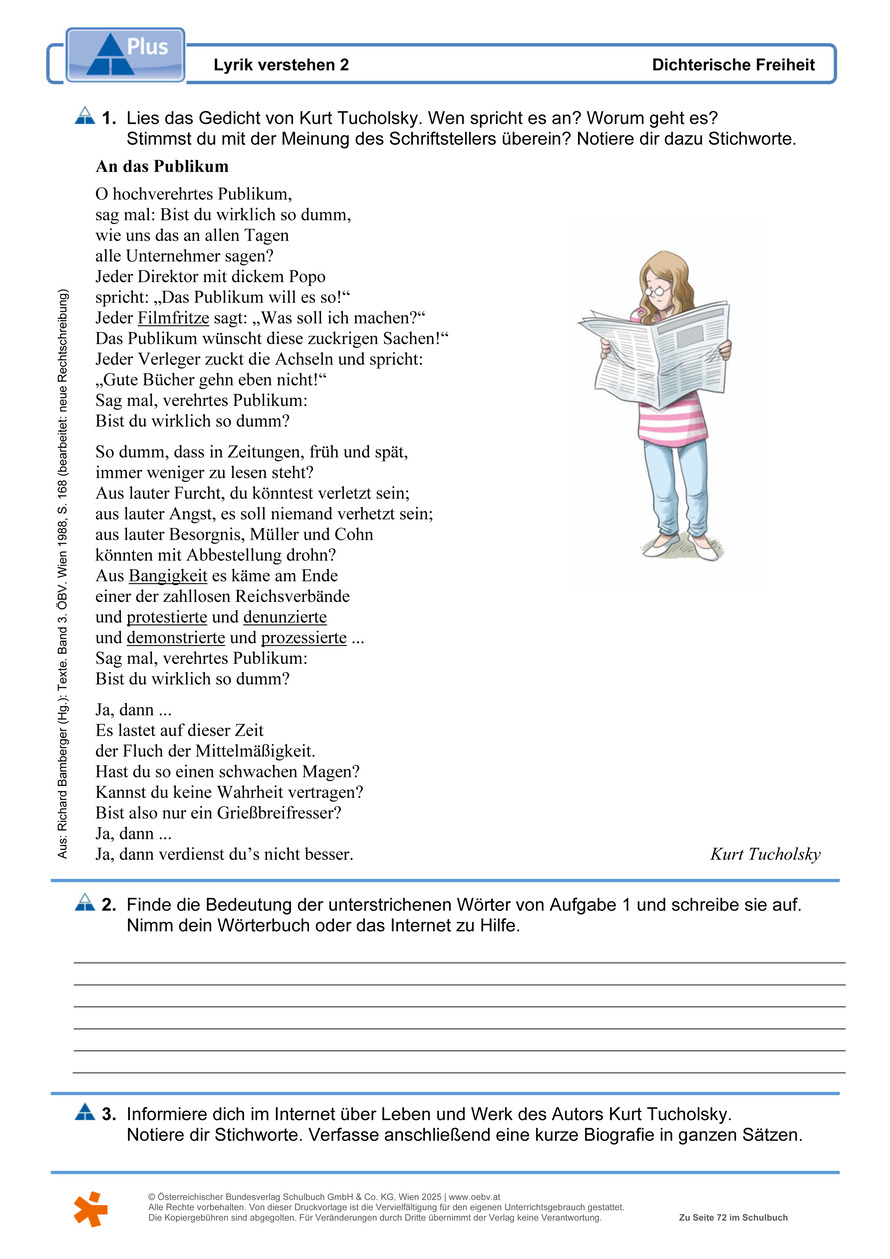 Plus

Lyrik verstehen 2

Dichterische Freiheit

1. Lies das Gedicht von Kurt Tucholsky. Wen spricht es an? Worum geht es? Stimmst du mit der Meinung des Schriftstellers überein? Notiere dir dazu Stichworte.

An das Publikum

O hochverehrtes Publikum,
sag mal: Bist du wirklich so dumm,
wie uns das an allen Tagen
alle Unternehmer sagen?
Jeder Direktor mit dickem Popo
spricht: „Das Publikum will es so!“
Jeder Filmfritze sagt: „Was soll ich machen?“
Das Publikum wünscht diese zuckrigen Sachen!“
Jeder Verleger zuckt die Achseln und spricht:
„Gute Bücher gehn eben nicht!“
Sag mal, verehrtes Publikum:
Bist du wirklich so dumm?

So dumm, dass in Zeitungen, früh und spät,
immer weniger zu lesen steht?
Aus lauter Furcht, du könntest verletzt sein;
aus lauter Angst, es soll niemand verhetzt sein;
aus lauter Besorgnis, Müller und Cohn
könnten mit Abbestellung drohn?
Aus Bangigkeit es käme am Ende
einer der zahllosen Reichsverbände
und protestierte und denunzierte
und demonstrierte und prozessierte ...
Sag mal, verehrtes Publikum:
Bist du wirklich so dumm?

Ja, dann ...
Es lastet auf dieser Zeit
der Fluch der Mittelmäßigkeit.
Hast du so einen schwachen Magen?
Kannst du keine Wahrheit vertragen?
Bist also nur ein Grießbreifresser?
Ja, dann ...
Ja, dann verdienst du’s nicht besser.

Kurt Tucholsky

Aus: Richard Bamberger (Hg.): Texte. Band 3. ÖBV. Wien 1988, S. 168 (bearbeitet: neue Rechtschreibung)

2. Finde die Bedeutung der unterstrichenen Wörter von Aufgabe 1 und schreibe sie auf. Nimm dein Wörterbuch oder das Internet zu Hilfe.

3. Informiere dich im Internet über Leben und Werk des Autors Kurt Tucholsky. Notiere dir Stichworte. Verfasse anschließend eine kurze Biografie in ganzen Sätzen.

© Österreichischer Bundesverlag Schulbuch GmbH & Co. KG, Wien 2025 | www.oebv.at
Alle Rechte vorbehalten. Von dieser Druckvorlage ist die Vervielfältigung für den eigenen Unterrichtsgebrauch gestattet.
Die Kopiergebühren sind abgegolten. Für Veränderungen durch Dritte übernimmt der Verlag keine Verantwortung.

Zu Seite 72 im Schulbuch